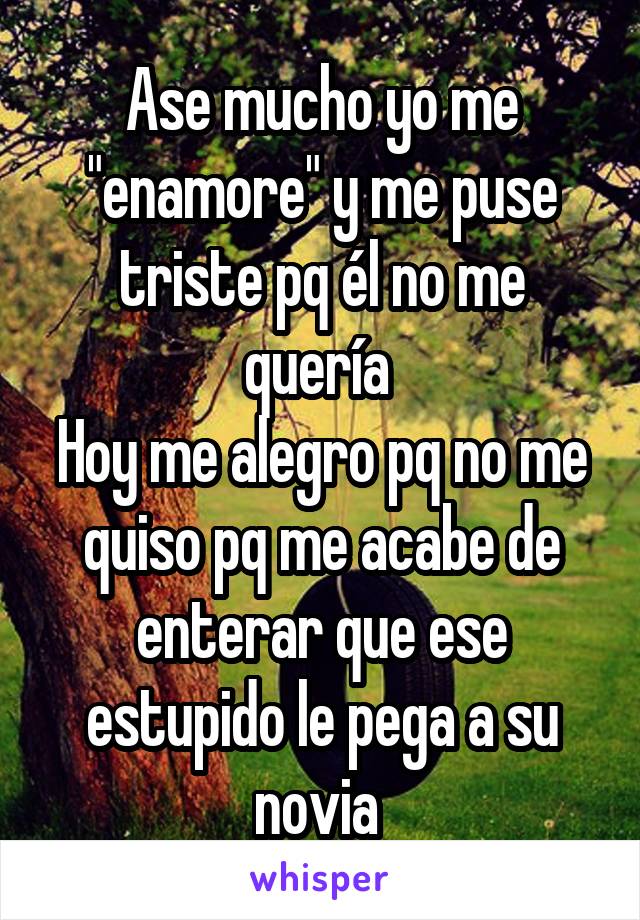 Ase mucho yo me "enamore" y me puse triste pq él no me quería
Hoy me alegro pq no me quiso pq me acabe de enterar que ese estupido le pega a su novia

whisper